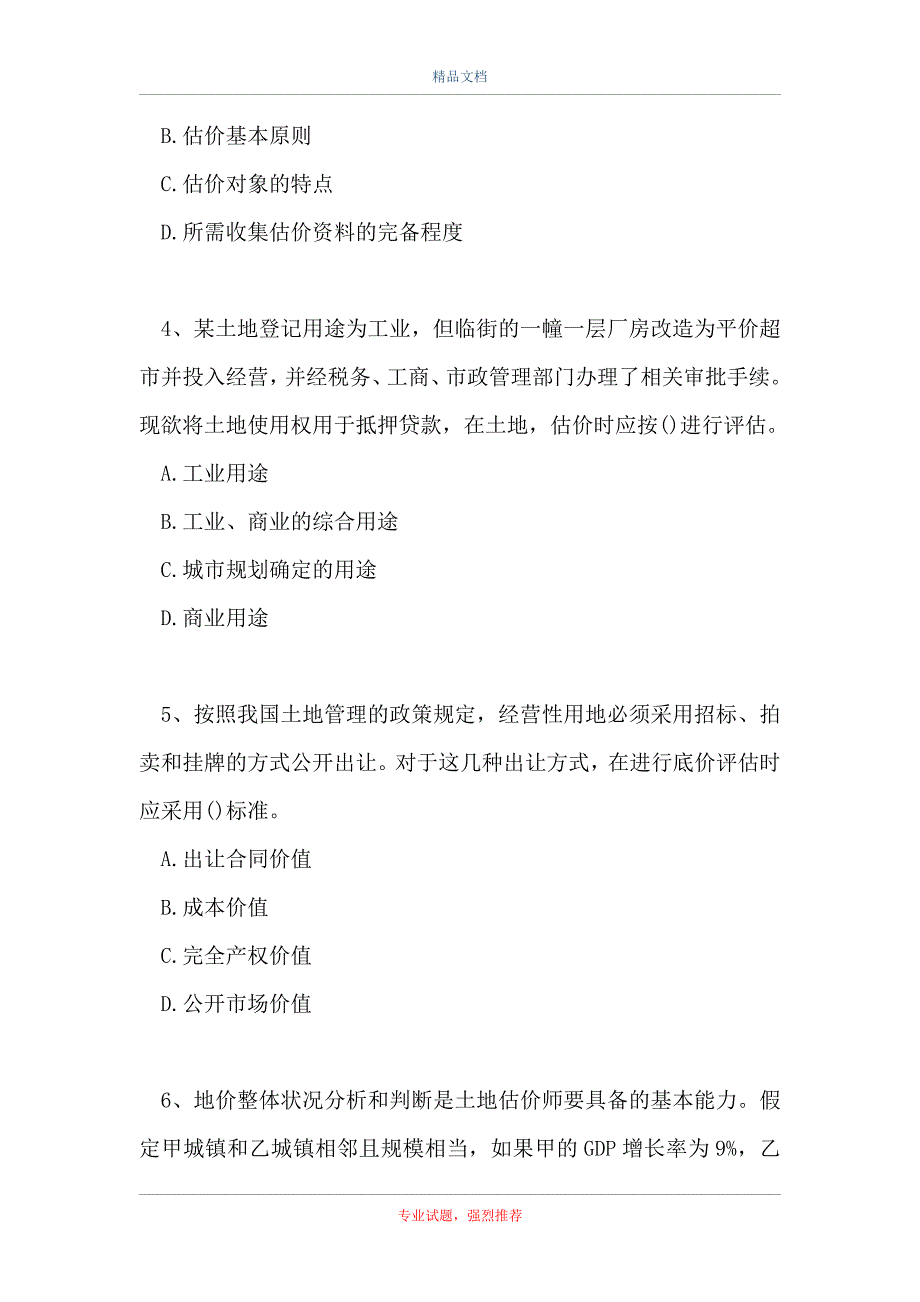 精品文档

B.估价基本原则

C.估价对象的特点

D.所需收集估价资料的完备程度

4、某土地登记用途为工业，但临街的一幢一层厂房改造为平价超市并投入经营，并经税务、工商、市政管理部门办理了相关审批手续。现欲将土地使用权用于抵押贷款，在土地，估价时应按()进行评估。

A.工业用途

B.工业、商业的综合用途

C.城市规划确定的用途

D.商业用途

5、按照我国土地管理的政策规定，经营性用地必须采用招标、拍卖和挂牌的方式公开出让。对于这几种出让方式，在进行底价评估时应采用()标准。

A.出让合同价值

B.成本价值

C.完全产权价值

D.公开市场价值

6、地价整体状况分析和判断是土地估价师要具备的基本能力。假定甲城镇和乙城镇相邻且规模相当，如果甲的GDP增长率为9%，乙

专业试题，强烈推荐